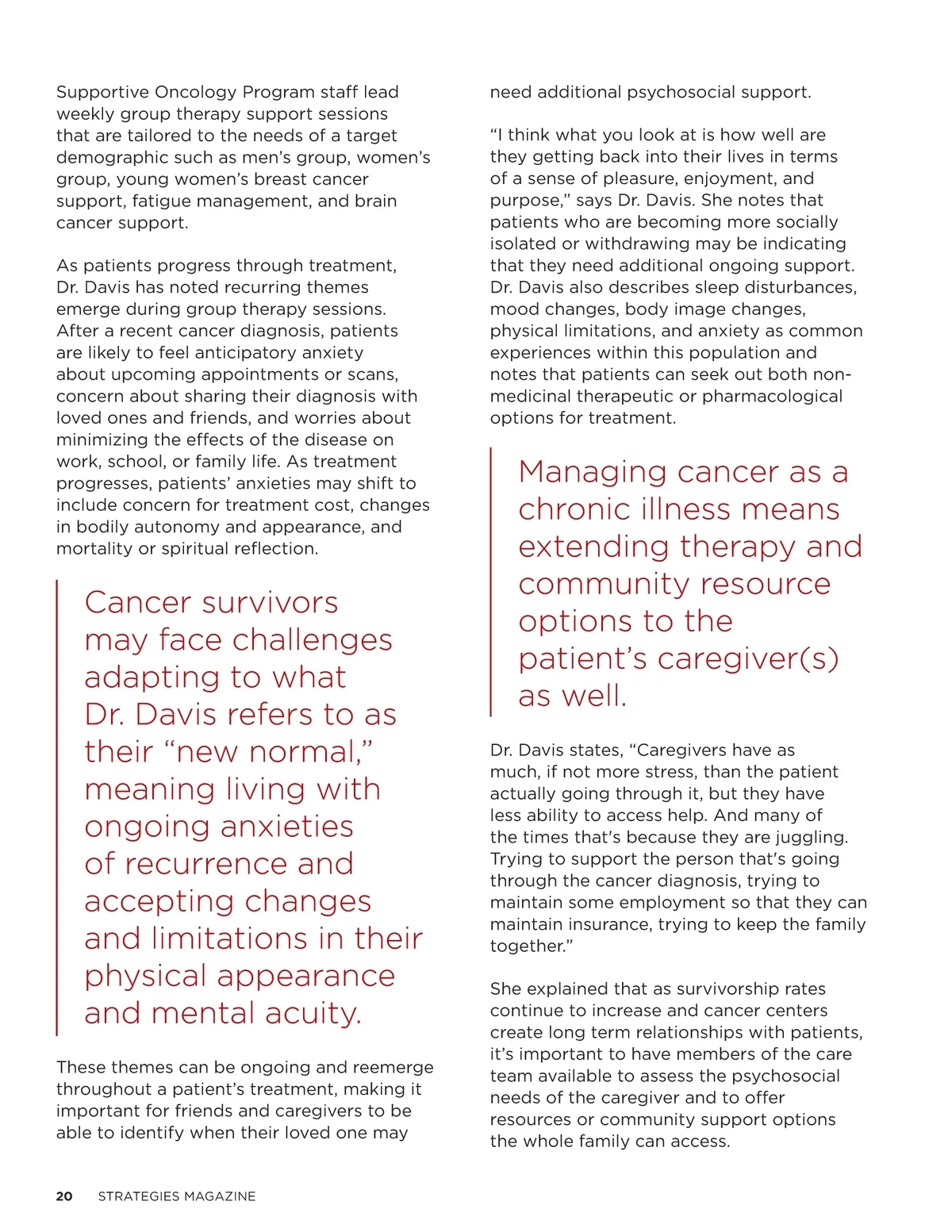 Supportive Oncology Program staff lead weekly group therapy support sessions that are tailored to the needs of a target demographic such as men's group, women's group, young women's breast cancer support, fatigue management, and brain cancer support.

As patients progress through treatment, Dr. Davis has noted recurring themes emerge during group therapy sessions. After a recent cancer diagnosis, patients are likely to feel anticipatory anxiety about upcoming appointments or scans, concern about sharing their diagnosis with loved ones and friends, and worries about minimizing the effects of the disease on work, school, or family life. As treatment progresses, patients' anxieties may shift to include concern for treatment cost, changes in bodily autonomy and appearance, and mortality or spiritual reflection.

Cancer survivors may face challenges adapting to what Dr. Davis refers to as their "new normal," meaning living with ongoing anxieties of recurrence and accepting changes and limitations in their physical appearance and mental acuity.

These themes can be ongoing and reemerge throughout a patient's treatment, making it important for friends and caregivers to be able to identify when their loved one may need additional psychosocial support.

"I think what you look at is how well are they getting back into their lives in terms of a sense of pleasure, enjoyment, and purpose," says Dr. Davis. She notes that patients who are becoming more socially isolated or withdrawing may be indicating that they need additional ongoing support. Dr. Davis also describes sleep disturbances, mood changes, body image changes, physical limitations, and anxiety as common experiences within this population and notes that patients can seek out both non-medicinal therapeutic or pharmacological options for treatment.

Managing cancer as a chronic illness means extending therapy and community resource options to the patient's caregiver(s) as well.

Dr. Davis states, "Caregivers have as much, if not more stress, than the patient actually going through it, but they have less ability to access help. And many of the times that's because they are juggling. Trying to support the person that's going through the cancer diagnosis, trying to maintain some employment so that they can maintain insurance, trying to keep the family together."

She explained that as survivorship rates continue to increase and cancer centers create long term relationships with patients, it's important to have members of the care team available to assess the psychosocial needs of the caregiver and to offer resources or community support options the whole family can access.

20 STRATEGIES MAGAZINE